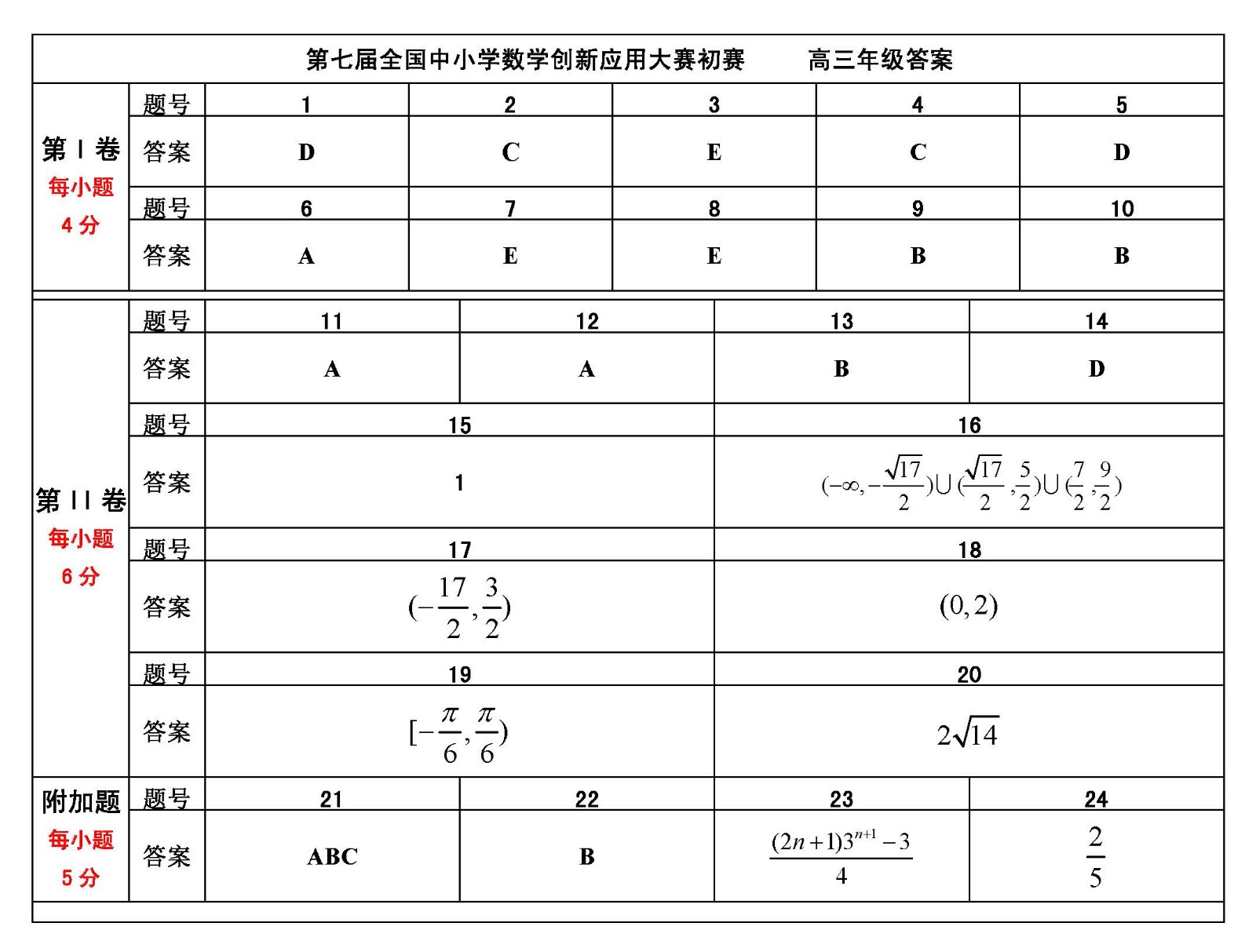 第七届全国中小学数学创新应用大赛初赛　　高三年级答案

第 I 卷 每小题 4 分

| 题号 | 1 | 2 | 3 | 4 | 5 |
|---|---|---|---|---|---|
| 答案 | D | C | E | C | D |
| 题号 | 6 | 7 | 8 | 9 | 10 |
| 答案 | A | E | E | B | B |

第 II 卷 每小题 6 分

| 题号 | 11 | 12 | 13 | 14 |
|---|---|---|---|---|
| 答案 | A | A | B | D |

| 题号 | 15 | 16 |
|---|---|---|
| 答案 | 1 | $(-\infty,-\frac{\sqrt{17}}{2})\cup(\frac{\sqrt{17}}{2},\frac{5}{2})\cup(\frac{7}{2},\frac{9}{2})$ |
| 题号 | 17 | 18 |
| 答案 | $(-\frac{17}{2},\frac{3}{2})$ | $(0,2)$ |
| 题号 | 19 | 20 |
| 答案 | $[-\frac{\pi}{6},\frac{\pi}{6})$ | $2\sqrt{14}$ |

附加题 每小题 5 分

| 题号 | 21 | 22 | 23 | 24 |
|---|---|---|---|---|
| 答案 | ABC | B | $\frac{(2n+1)3^{n+1}-3}{4}$ | $\frac{2}{5}$ |